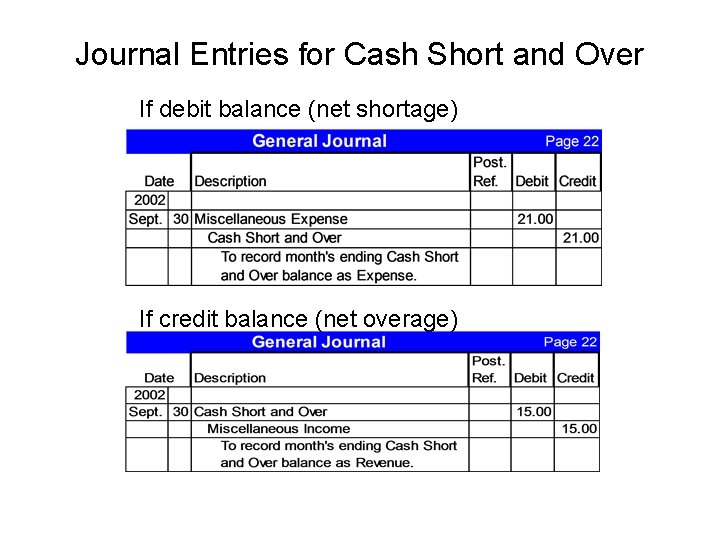 Journal Entries for Cash Short and Over

If debit balance (net shortage)

General Journal Page 22

| Date | | Description | Post. Ref. | Debit | Credit |
|---|---|---|---|---|---|
| 2002 | | | | | |
| Sept. | 30 | Miscellaneous Expense | | 21.00 | |
| | | Cash Short and Over | | | 21.00 |
| | | To record month's ending Cash Short and Over balance as Expense. | | | |

If credit balance (net overage)

General Journal Page 22

| Date | | Description | Post. Ref. | Debit | Credit |
|---|---|---|---|---|---|
| 2002 | | | | | |
| Sept. | 30 | Cash Short and Over | | 15.00 | |
| | | Miscellaneous Income | | | 15.00 |
| | | To record month's ending Cash Short and Over balance as Revenue. | | | |